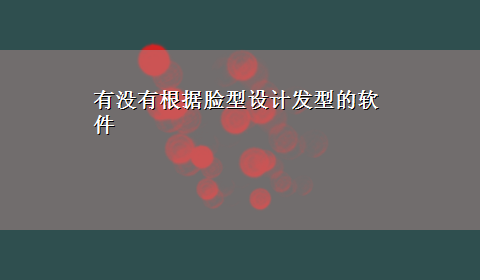 有没有根据脸型设计发型的软件